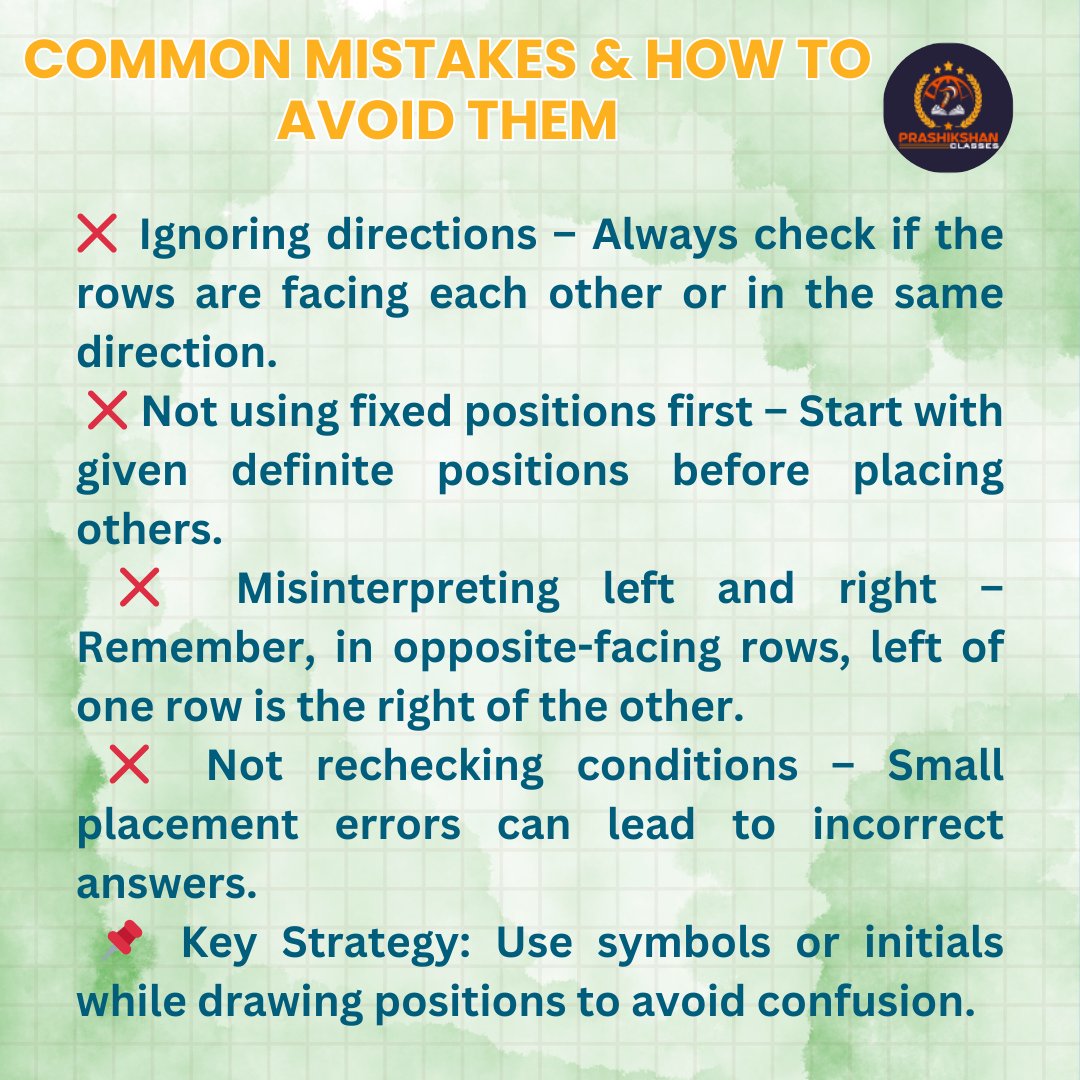 COMMON MISTAKES & HOW TO AVOID THEM

PRASHIKSHAN CLASSES

❌ Ignoring directions – Always check if the rows are facing each other or in the same direction.

❌ Not using fixed positions first – Start with given definite positions before placing others.

❌ Misinterpreting left and right – Remember, in opposite-facing rows, left of one row is the right of the other.

❌ Not rechecking conditions – Small placement errors can lead to incorrect answers.

📌 Key Strategy: Use symbols or initials while drawing positions to avoid confusion.